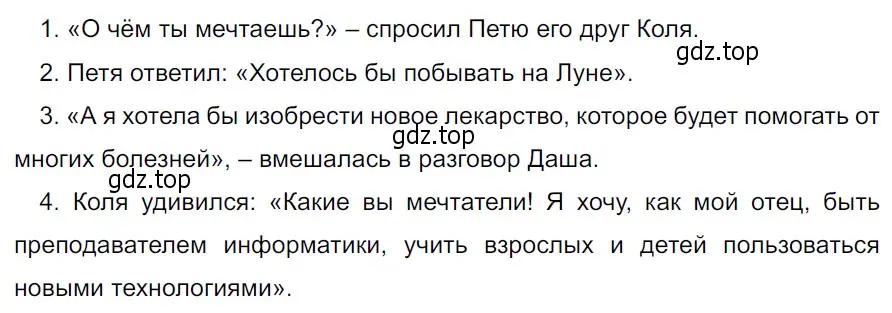 1. «О чём ты мечтаешь?» – спросил Петю его друг Коля.

gdz.top

2. Петя ответил: «Хотелось бы побывать на Луне».

3. «А я хотела бы изобрести новое лекарство, которое будет помогать от многих болезней», – вмешалась в разговор Даша.

gdz.top

gdz.top

4. Коля удивился: «Какие вы мечтатели! Я хочу, как мой отец, быть преподавателем информатики, учить взрослых и детей пользоваться новыми технологиями».